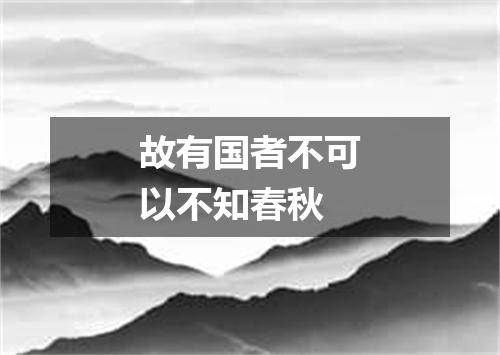 故有国者不可以不知春秋